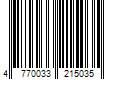 4 770033 215035